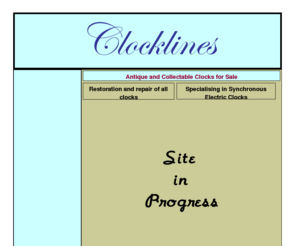 Clocklines

Antique and Collectable Clocks for Sale

Restoration and repair of all clocks

Specialising in Synchronous Electric Clocks

Site
in
Progress